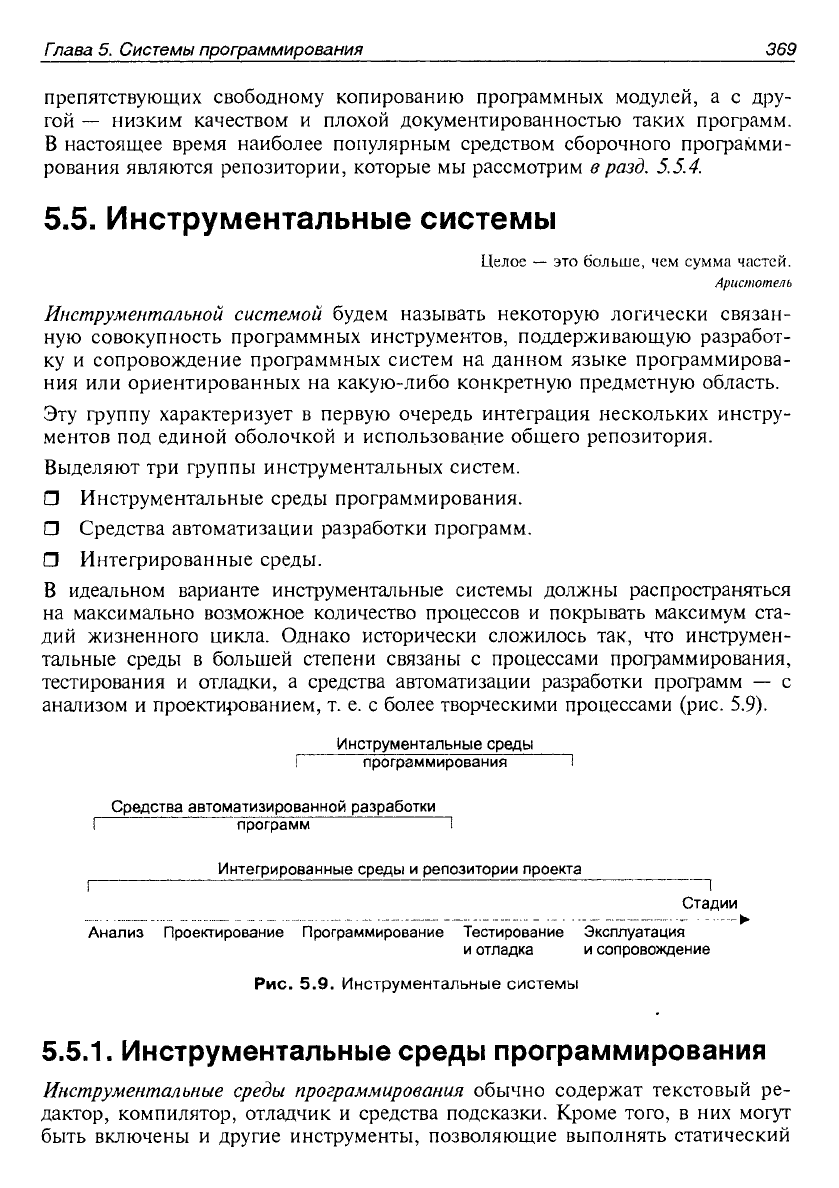 Глава 5. Системы программирования 369

препятствующих свободному копированию программных модулей, а с другой — низким качеством и плохой документированностью таких программ. В настоящее время наиболее популярным средством сборочного программирования являются репозитории, которые мы рассмотрим в разд. 5.5.4.

5.5. Инструментальные системы

Целое — это больше, чем сумма частей.
Аристотель

Инструментальной системой будем называть некоторую логически связанную совокупность программных инструментов, поддерживающую разработку и сопровождение программных систем на данном языке программирования или ориентированных на какую-либо конкретную предметную область.

Эту группу характеризует в первую очередь интеграция нескольких инструментов под единой оболочкой и использование общего репозитория.

Выделяют три группы инструментальных систем.

❒ Инструментальные среды программирования.

❒ Средства автоматизации разработки программ.

❒ Интегрированные среды.

В идеальном варианте инструментальные системы должны распространяться на максимально возможное количество процессов и покрывать максимум стадий жизненного цикла. Однако исторически сложилось так, что инструментальные среды в большей степени связаны с процессами программирования, тестирования и отладки, а средства автоматизации разработки программ — с анализом и проектированием, т. е. с более творческими процессами (рис. 5.9).

Инструментальные среды программирования

Средства автоматизированной разработки программ

Интегрированные среды и репозитории проекта

Стадии

Анализ Проектирование Программирование Тестирование и отладка Эксплуатация и сопровождение

Рис. 5.9. Инструментальные системы

5.5.1. Инструментальные среды программирования

Инструментальные среды программирования обычно содержат текстовый редактор, компилятор, отладчик и средства подсказки. Кроме того, в них могут быть включены и другие инструменты, позволяющие выполнять статический